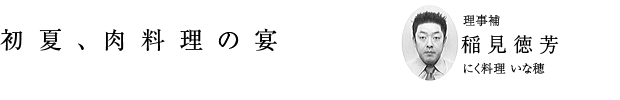 初夏、肉料理の宴

理事補
稲見徳芳
にく料理 いな穂